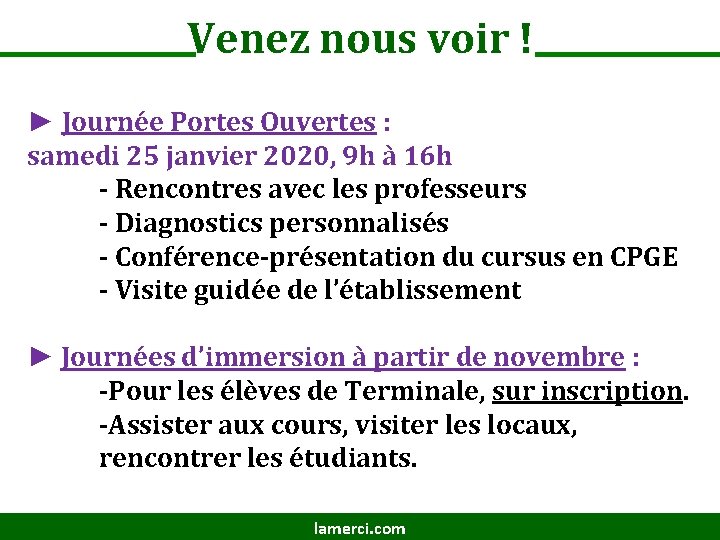 Venez nous voir !

► Journée Portes Ouvertes :
samedi 25 janvier 2020, 9h à 16h
- Rencontres avec les professeurs
- Diagnostics personnalisés
- Conférence-présentation du cursus en CPGE
- Visite guidée de l'établissement

► Journées d'immersion à partir de novembre :
-Pour les élèves de Terminale, sur inscription.
-Assister aux cours, visiter les locaux, rencontrer les étudiants.

lamerci.com